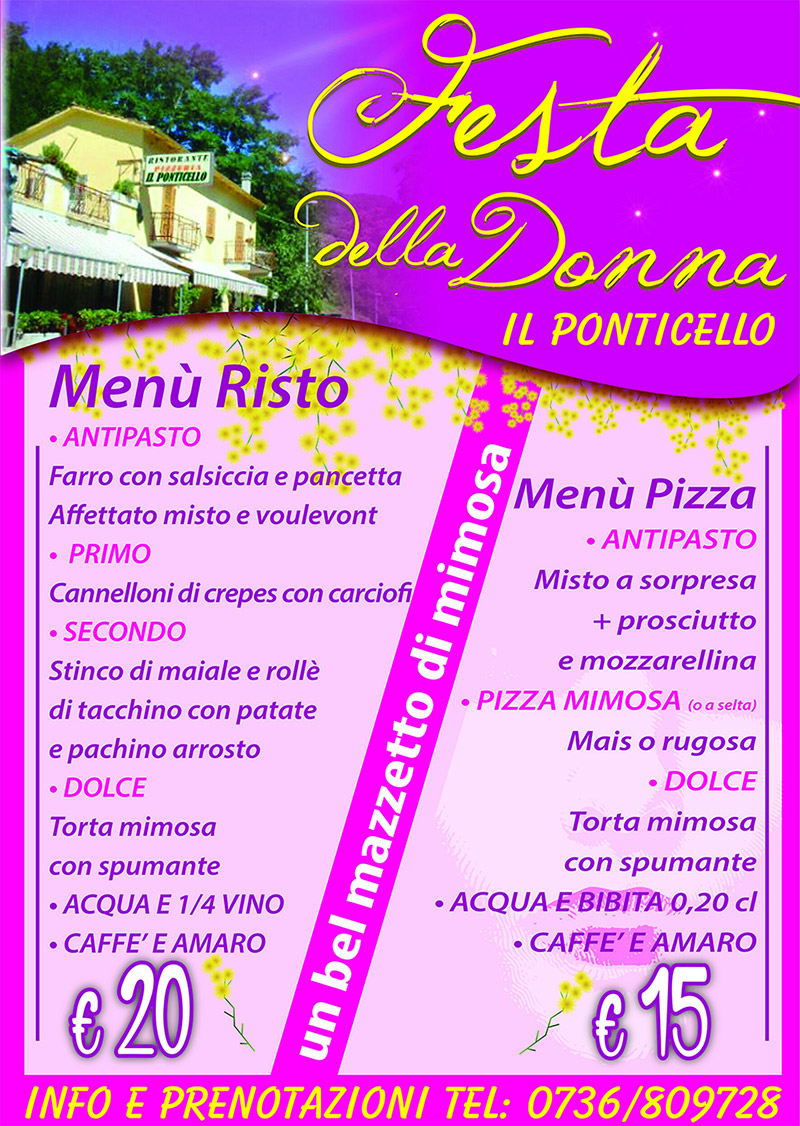 RISTORANTE PIZZERIA IL PONTICELLO

Festa della Donna
IL PONTICELLO

Menù Risto
• ANTIPASTO
Farro con salsiccia e pancetta
Affettato misto e voulevont
• PRIMO
Cannelloni di crepes con carciofi
• SECONDO
Stinco di maiale e rollè di tacchino con patate e pachino arrosto
• DOLCE
Torta mimosa con spumante
• ACQUA E 1/4 VINO
• CAFFE' E AMARO
€ 20

un bel mazzetto di mimosa

Menù Pizza
• ANTIPASTO
Misto a sorpresa + prosciutto e mozzarellina
• PIZZA MIMOSA (o a selta)
Mais o rugosa
• DOLCE
Torta mimosa con spumante
• ACQUA E BIBITA 0,20 cl
• CAFFE' E AMARO
€ 15

INFO E PRENOTAZIONI TEL: 0736/809728